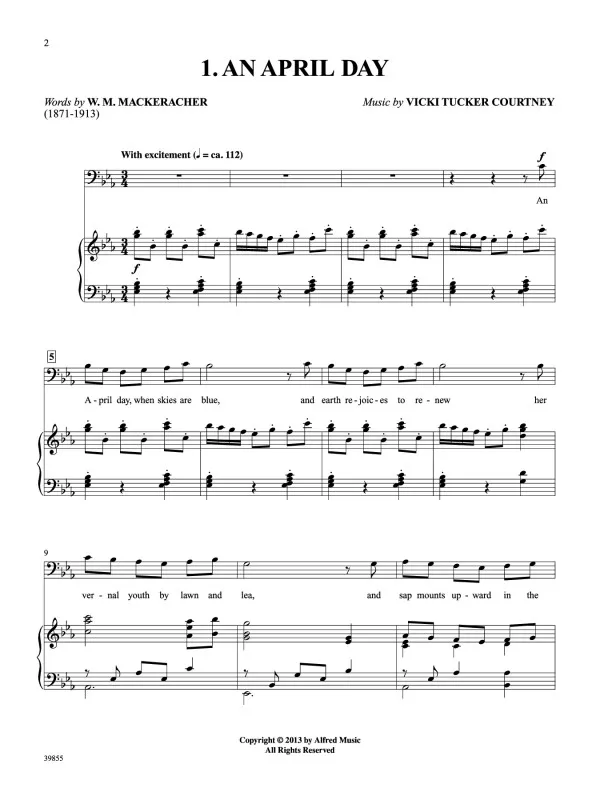 2

1. AN APRIL DAY

Words by W. M. MACKERACHER
(1871-1913)

Music by VICKI TUCKER COURTNEY

With excitement (♩ = ca. 112)

f

An

f

5

A - pril day, when skies are blue, and earth re - joic - es to re - new her

9

ver - nal youth by lawn and lea, and sap mounts up - ward in the

Copyright © 2013 by Alfred Music
All Rights Reserved

39855